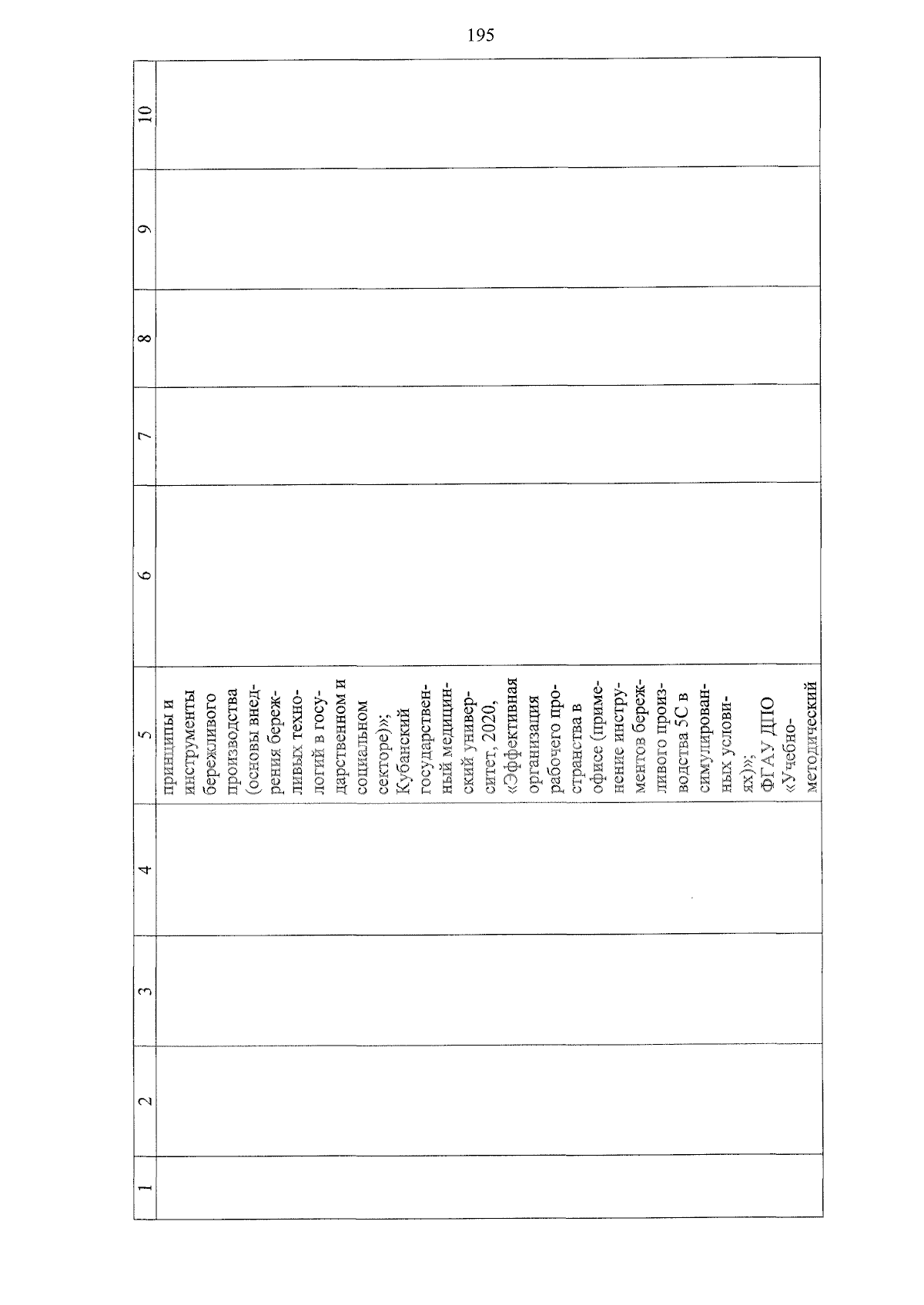 195

| 1 | 2 | 3 | 4 | 5 | 6 | 7 | 8 | 9 | 10 |
|---|---|---|---|---|---|---|---|---|---|
|  |  |  |  | принципы и инструменты бережливого производства (основы внедрения бережливых технологий в государственном и социальном секторе)»; Кубанский государственный медицинский университет, 2020, «Эффективная организация рабочего пространства в офисе (применение инструментов бережливого производства 5С в симулированных условиях)»; ФГАУ ДПО «Учебно-методический |  |  |  |  |  |